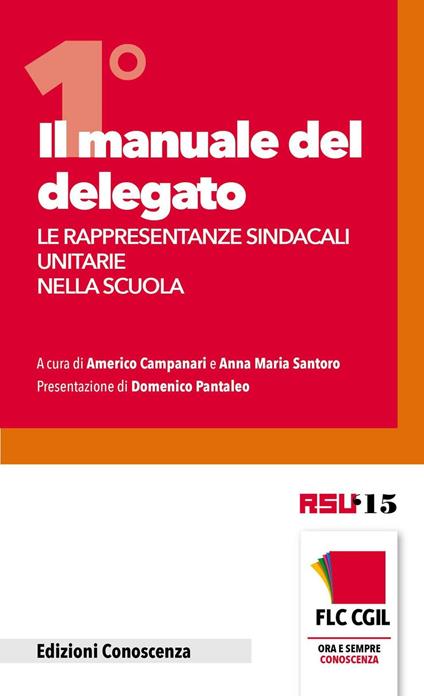 1°

Il manuale del delegato

LE RAPPRESENTANZE SINDACALI UNITARIE NELLA SCUOLA

A cura di Americo Campanari e Anna Maria Santoro
Presentazione di Domenico Pantaleo

RSU'15

FLC CGIL
ORA E SEMPRE CONOSCENZA

Edizioni Conoscenza